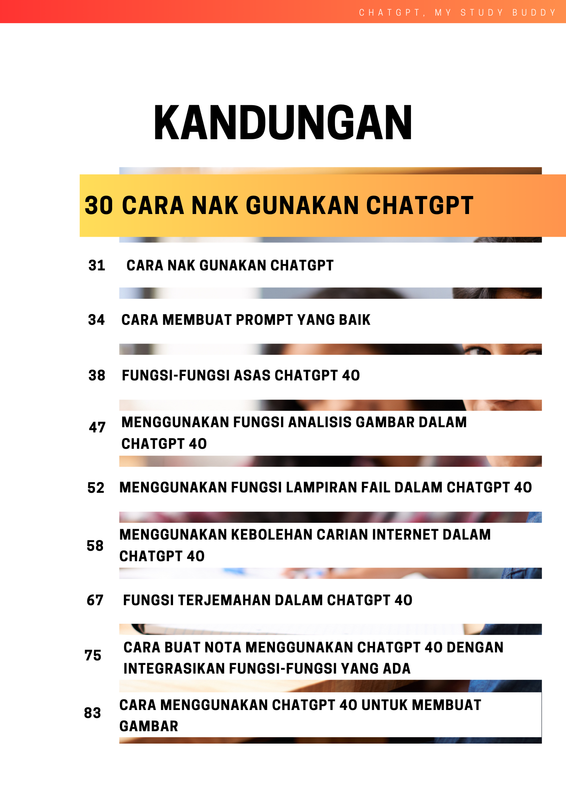 CHATGPT, MY STUDY BUDDY

KANDUNGAN

30 CARA NAK GUNAKAN CHATGPT

31 CARA NAK GUNAKAN CHATGPT

34 CARA MEMBUAT PROMPT YANG BAIK

38 FUNGSI-FUNGSI ASAS CHATGPT 4O

47 MENGGUNAKAN FUNGSI ANALISIS GAMBAR DALAM CHATGPT 4O

52 MENGGUNAKAN FUNGSI LAMPIRAN FAIL DALAM CHATGPT 4O

58 MENGGUNAKAN KEBOLEHAN CARIAN INTERNET DALAM CHATGPT 4O

67 FUNGSI TERJEMAHAN DALAM CHATGPT 4O

75 CARA BUAT NOTA MENGGUNAKAN CHATGPT 4O DENGAN INTEGRASIKAN FUNGSI-FUNGSI YANG ADA

83 CARA MENGGUNAKAN CHATGPT 4O UNTUK MEMBUAT GAMBAR